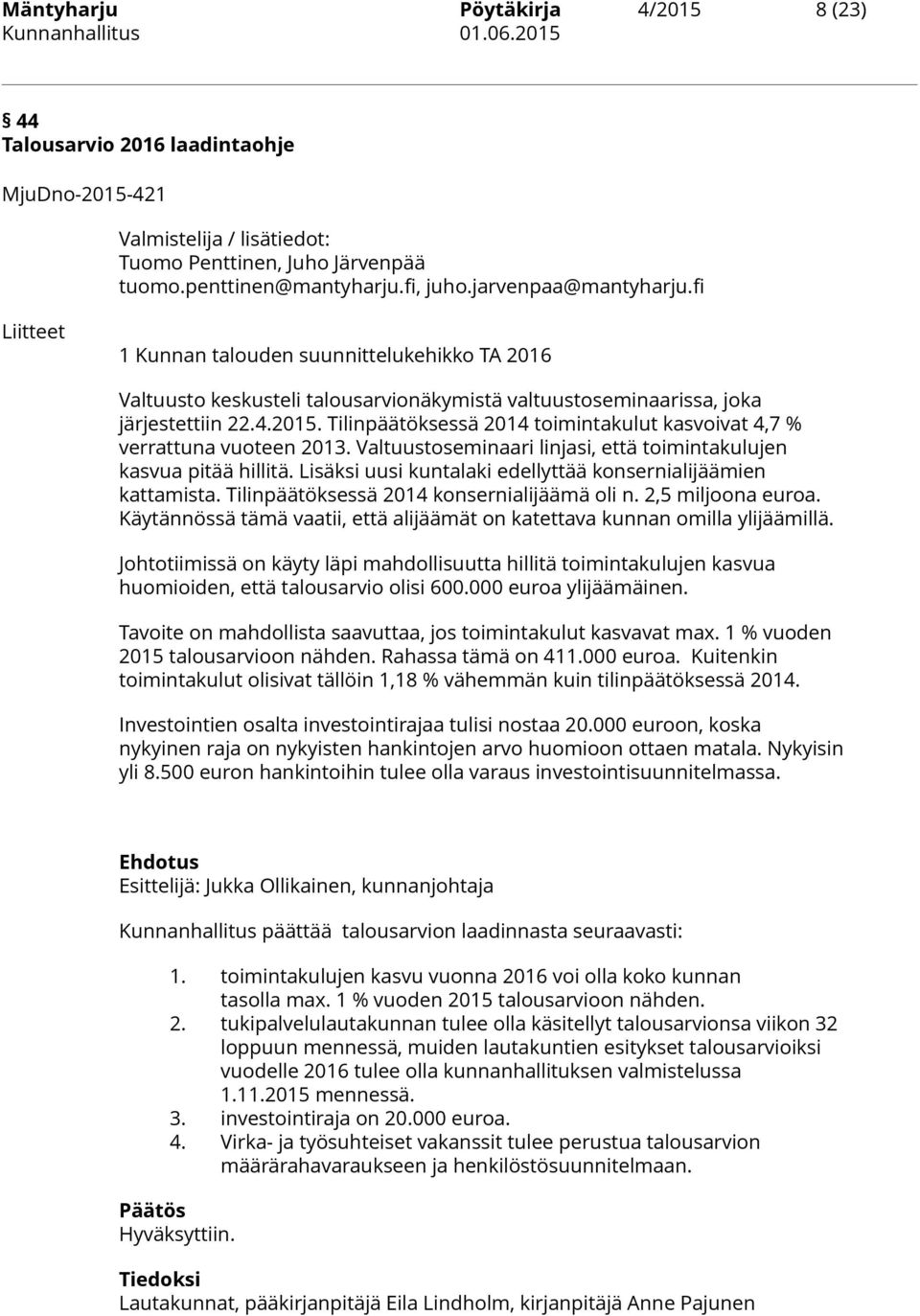 Mäntyharju Pöytäkirja 4/2015 8 (23)
Kunnanhallitus 01.06.2015

§ 44
Talousarvio 2016 laadintaohje

MjuDno-2015-421

Valmistelija / lisätiedot:
Tuomo Penttinen, Juho Järvenpää
tuomo.penttinen@mantyharju.fi, juho.jarvenpaa@mantyharju.fi

Liitteet

1 Kunnan talouden suunnittelukehikko TA 2016

Valtuusto keskusteli talousarvionäkymistä valtuustoseminaarissa, joka järjestettiin 22.4.2015. Tilinpäätöksessä 2014 toimintakulut kasvoivat 4,7 % verrattuna vuoteen 2013. Valtuustoseminaari linjasi, että toimintakulujen kasvua pitää hillitä. Lisäksi uusi kuntalaki edellyttää konsernialijäämien kattamista. Tilinpäätöksessä 2014 konsernialijäämä oli n. 2,5 miljoona euroa. Käytännössä tämä vaatii, että alijäämät on katettava kunnan omilla ylijäämillä.

Johtotiimissä on käyty läpi mahdollisuutta hillitä toimintakulujen kasvua huomioiden, että talousarvio olisi 600.000 euroa ylijäämäinen.

Tavoite on mahdollista saavuttaa, jos toimintakulut kasvavat max. 1 % vuoden 2015 talousarvioon nähden. Rahassa tämä on 411.000 euroa. Kuitenkin toimintakulut olisivat tällöin 1,18 % vähemmän kuin tilinpäätöksessä 2014.

Investointien osalta investointirajaa tulisi nostaa 20.000 euroon, koska nykyinen raja on nykyisten hankintojen arvo huomioon ottaen matala. Nykyisin yli 8.500 euron hankintoihin tulee olla varaus investointisuunnitelmassa.

Ehdotus
Esittelijä: Jukka Ollikainen, kunnanjohtaja

Kunnanhallitus päättää talousarvion laadinnasta seuraavasti:

1. toimintakulujen kasvu vuonna 2016 voi olla koko kunnan tasolla max. 1 % vuoden 2015 talousarvioon nähden.
2. tukipalvelulautakunnan tulee olla käsitellyt talousarvionsa viikon 32 loppuun mennessä, muiden lautakuntien esitykset talousarvioiksi vuodelle 2016 tulee olla kunnanhallituksen valmistelussa 1.11.2015 mennessä.
3. investointiraja on 20.000 euroa.
4. Virka- ja työsuhteiset vakanssit tulee perustua talousarvion määrärahavaraukseen ja henkilöstösuunnitelmaan.

Päätös
Hyväksyttiin.

Tiedoksi
Lautakunnat, pääkirjanpitäjä Eila Lindholm, kirjanpitäjä Anne Pajunen